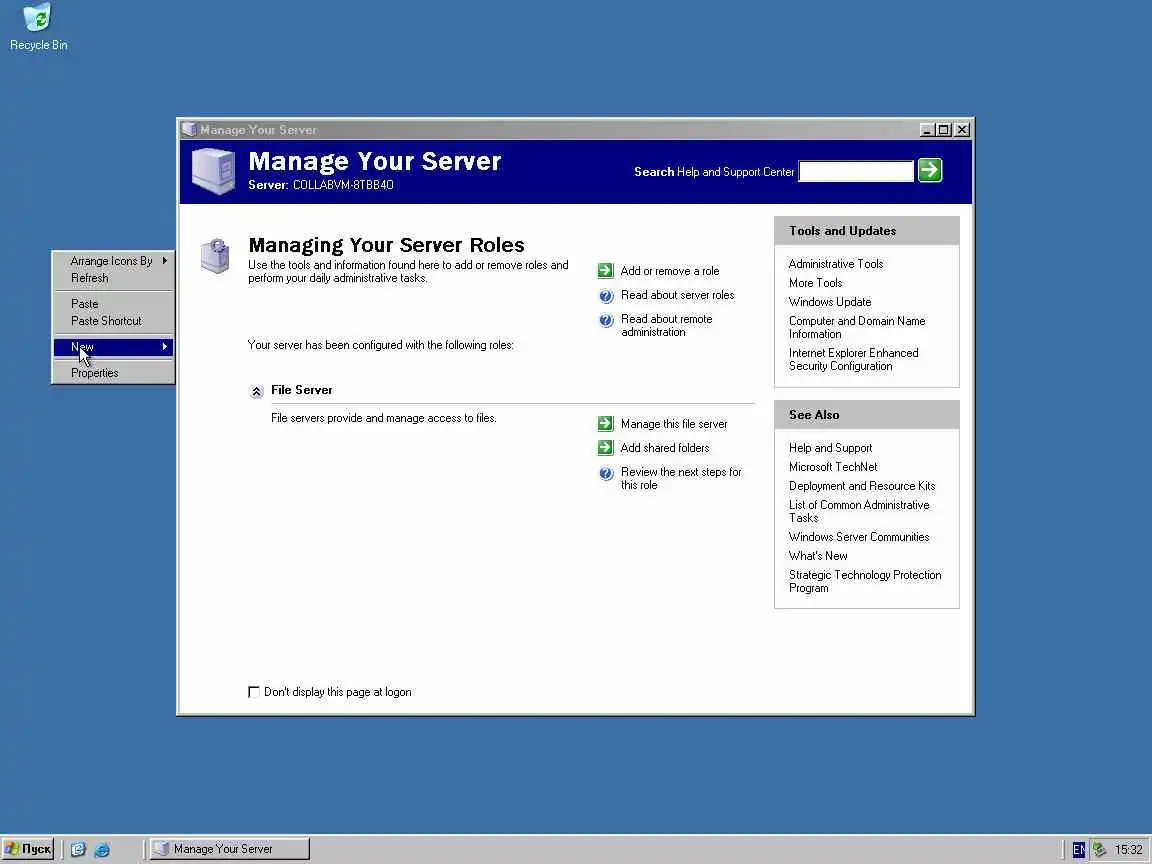 Recycle Bin

Arrange Icons By
Refresh
Paste
Paste Shortcut
New
Properties

Manage Your Server

Manage Your Server
Server: COLLABVM-8TBB40

Search Help and Support Center

Managing Your Server Roles
Use the tools and information found here to add or remove roles and perform your daily administrative tasks.

Add or remove a role
Read about server roles
Read about remote administration

Your server has been configured with the following roles:

File Server
File servers provide and manage access to files.

Manage this file server
Add shared folders
Review the next steps for this role

Tools and Updates
Administrative Tools
More Tools
Windows Update
Computer and Domain Name Information
Internet Explorer Enhanced Security Configuration

See Also
Help and Support
Microsoft TechNet
Deployment and Resource Kits
List of Common Administrative Tasks
Windows Server Communities
What's New
Strategic Technology Protection Program

Don't display this page at logon

Пуск
Manage Your Server
EN
15:32